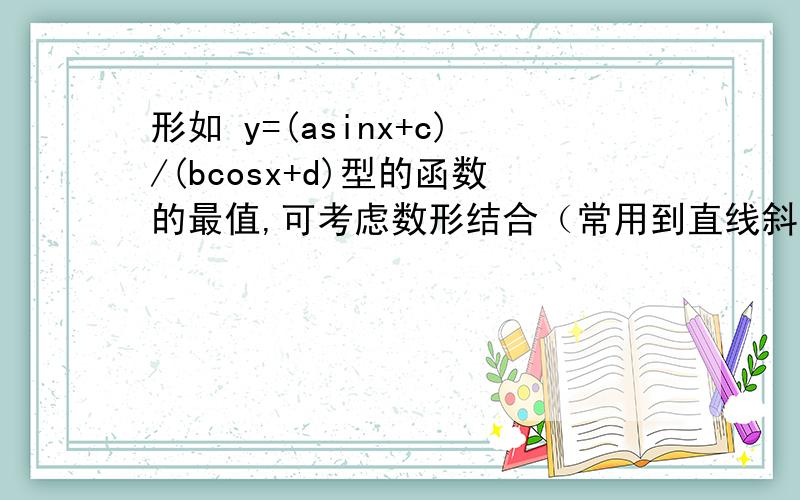 形如 y=(asinx+c)/(bcosx+d)型的函数的最值,可考虑数形结合（常用到直线斜